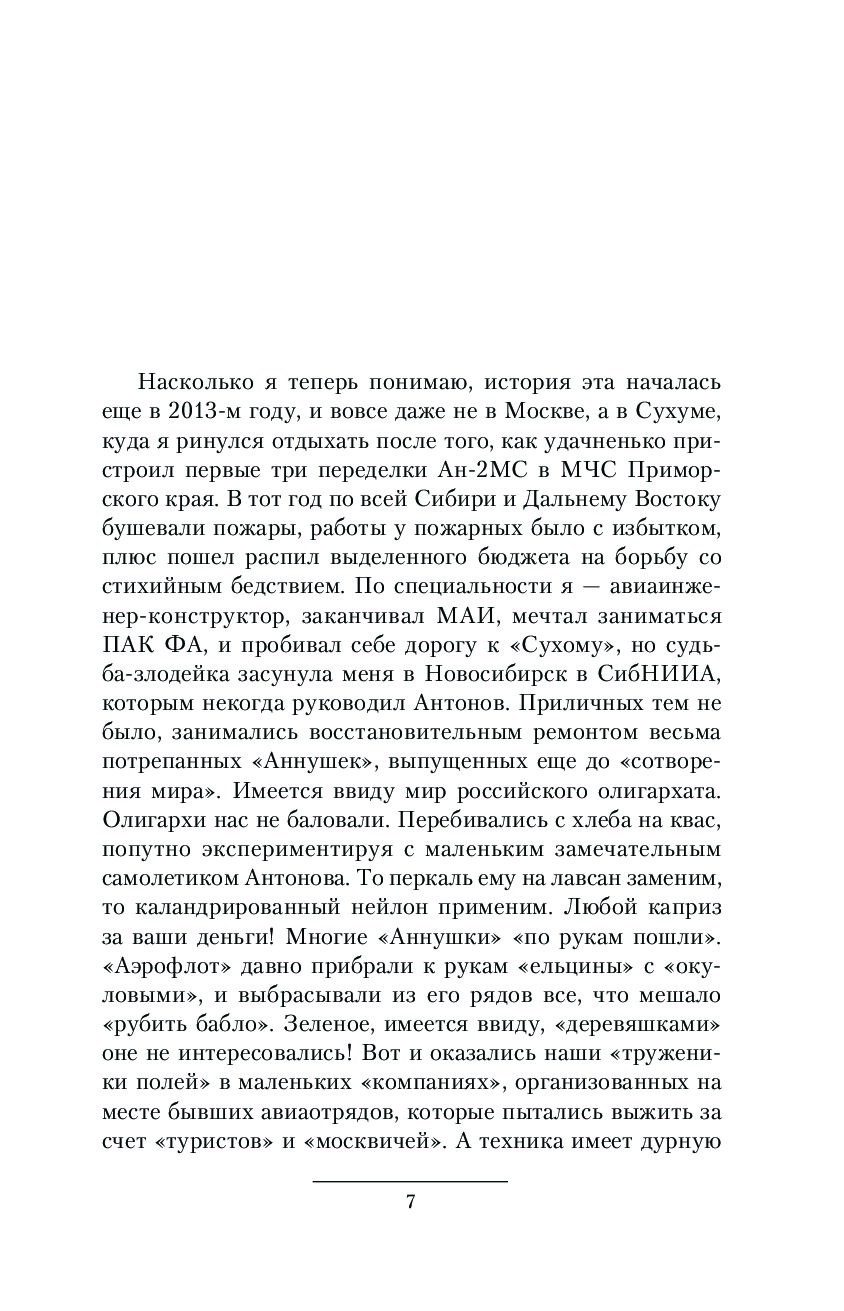 Насколько я теперь понимаю, история эта началась еще в 2013-м году, и вовсе даже не в Москве, а в Сухуме, куда я ринулся отдыхать после того, как удачненько пристроил первые три переделки Ан-2МС в МЧС Приморского края. В тот год по всей Сибири и Дальнему Востоку бушевали пожары, работы у пожарных было с избытком, плюс пошел распил выделенного бюджета на борьбу со стихийным бедствием. По специальности я — авиаинженер-конструктор, заканчивал МАИ, мечтал заниматься ПАК ФА, и пробивал себе дорогу к «Сухому», но судьба-злодейка засунула меня в Новосибирск в СибНИИА, которым некогда руководил Антонов. Приличных тем не было, занимались восстановительным ремонтом весьма потрепанных «Аннушек», выпущенных еще до «сотворения мира». Имеется ввиду мир российского олигархата. Олигархи нас не баловали. Перебивались с хлеба на квас, попутно экспериментируя с маленьким замечательным самолетиком Антонова. То перкаль ему на лавсан заменим, то каландрированный нейлон применим. Любой каприз за ваши деньги! Многие «Аннушки» «по рукам пошли». «Аэрофлот» давно прибрали к рукам «ельцины» с «окуловыми», и выбрасывали из его рядов все, что мешало «рубить бабло». Зеленое, имеется ввиду, «деревяшками» оне не интересовались! Вот и оказались наши «труженики полей» в маленьких «компаниях», организованных на месте бывших авиаотрядов, которые пытались выжить за счет «туристов» и «москвичей». А техника имеет дурную

7